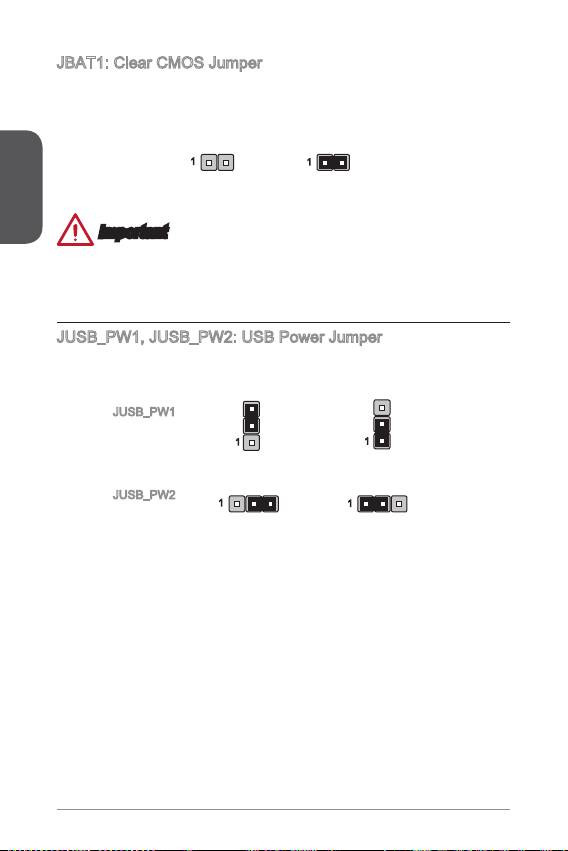 JBAT1: Clear CMOS Jumper

1

1

Important

JUSB_PW1, JUSB_PW2: USB Power Jumper

JUSB_PW1

1

1

JUSB_PW2

1

1